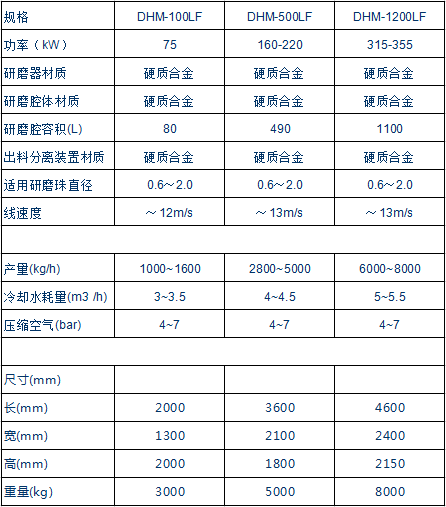 | 规格 | DHM-100LF | DHM-500LF | DHM-1200LF |
|---|---|---|---|
| 功率（kW） | 75 | 160-220 | 315-355 |
| 研磨器材质 | 硬质合金 | 硬质合金 | 硬质合金 |
| 研磨腔体材质 | 硬质合金 | 硬质合金 | 硬质合金 |
| 研磨腔容积(L) | 80 | 490 | 1100 |
| 出料分离装置材质 | 硬质合金 | 硬质合金 | 硬质合金 |
| 适用研磨珠直径 | 0.6～2.0 | 0.6～2.0 | 0.6～2.0 |
| 线速度 | ～12m/s | ～13m/s | ～13m/s |
| | | | |
| 产量(kg/h) | 1000~1600 | 2800~5000 | 6000~8000 |
| 冷却水耗量(m3 /h) | 3~3.5 | 4~4.5 | 5~5.5 |
| 压缩空气(bar) | 4~7 | 4~7 | 4~7 |
| | | | |
| 尺寸(mm) | | | |
| 长(mm) | 2000 | 3600 | 4600 |
| 宽(mm) | 1300 | 2100 | 2400 |
| 高(mm) | 2000 | 1800 | 2150 |
| 重量(kg) | 3000 | 5000 | 8000 |